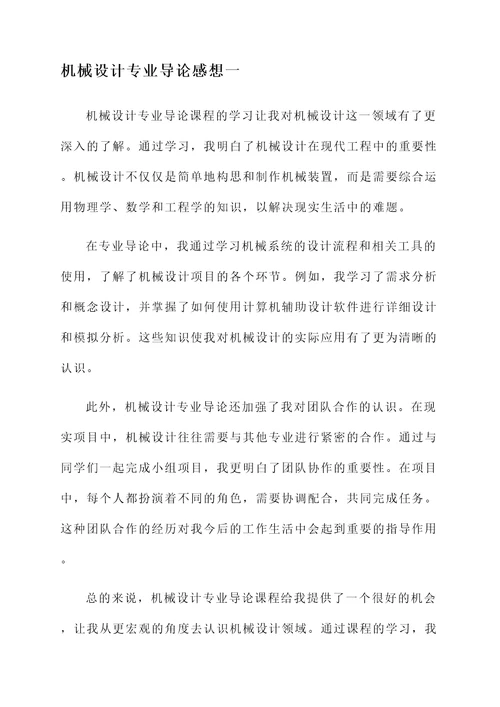 机械设计专业导论感想一

机械设计专业导论课程的学习让我对机械设计这一领域有了更深入的了解。通过学习，我明白了机械设计在现代工程中的重要性。机械设计不仅仅是简单地构思和制作机械装置，而是需要综合运用物理学、数学和工程学的知识，以解决现实生活中的难题。

在专业导论中，我通过学习机械系统的设计流程和相关工具的使用，了解了机械设计项目的各个环节。例如，我学习了需求分析和概念设计，并掌握了如何使用计算机辅助设计软件进行详细设计和模拟分析。这些知识使我对机械设计的实际应用有了更为清晰的认识。

此外，机械设计专业导论还加强了我对团队合作的认识。在现实项目中，机械设计往往需要与其他专业进行紧密的合作。通过与同学们一起完成小组项目，我更明白了团队协作的重要性。在项目中，每个人都扮演着不同的角色，需要协调配合，共同完成任务。这种团队合作的经历对我今后的工作生活中会起到重要的指导作用。

总的来说，机械设计专业导论课程给我提供了一个很好的机会，让我从更宏观的角度去认识机械设计领域。通过课程的学习，我